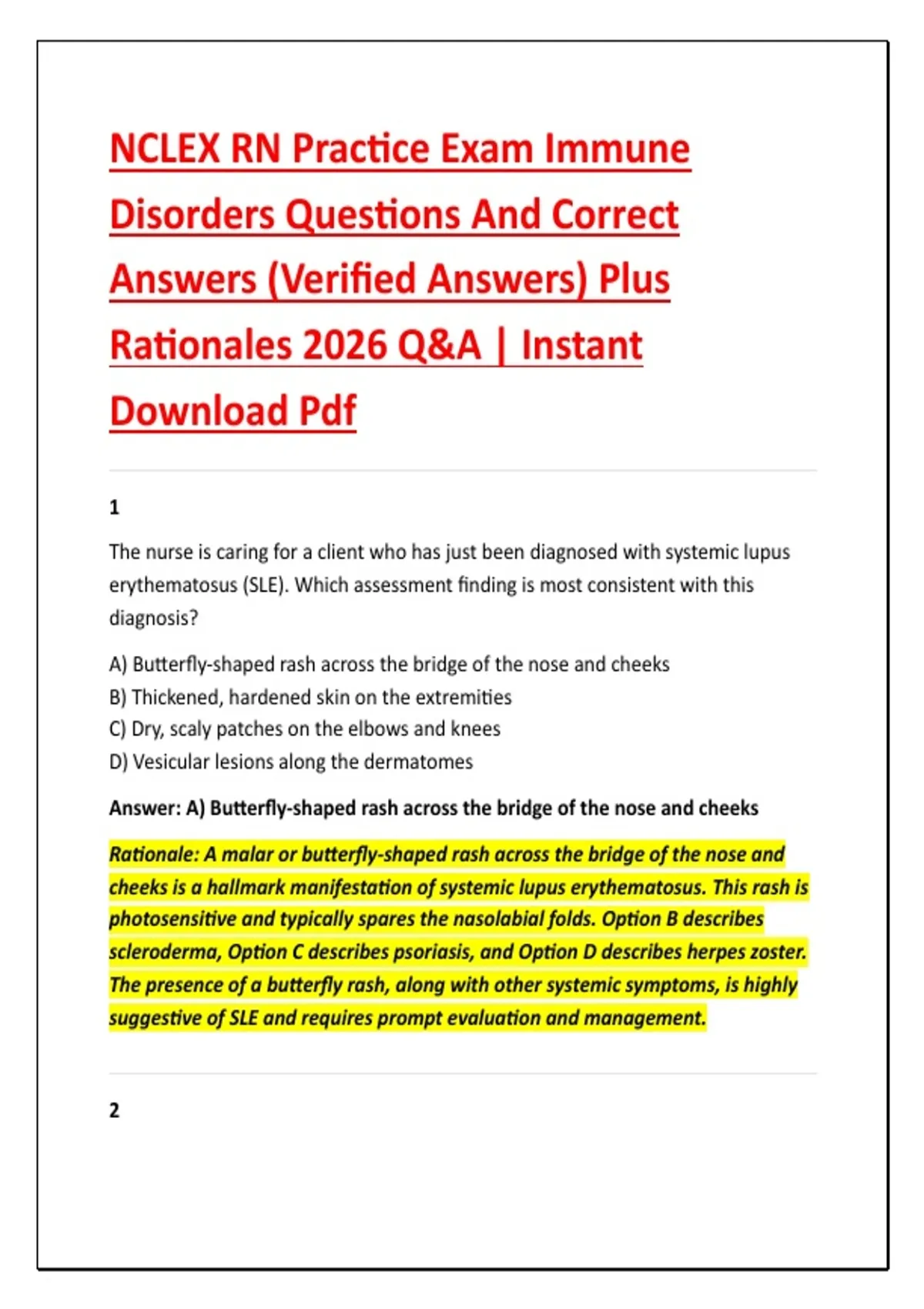 NCLEX RN Practice Exam Immune Disorders Questions And Correct Answers (Verified Answers) Plus Rationales 2026 Q&A | Instant Download Pdf

1

The nurse is caring for a client who has just been diagnosed with systemic lupus erythematosus (SLE). Which assessment finding is most consistent with this diagnosis?

A) Butterfly-shaped rash across the bridge of the nose and cheeks
B) Thickened, hardened skin on the extremities
C) Dry, scaly patches on the elbows and knees
D) Vesicular lesions along the dermatomes

Answer: A) Butterfly-shaped rash across the bridge of the nose and cheeks

Rationale: A malar or butterfly-shaped rash across the bridge of the nose and cheeks is a hallmark manifestation of systemic lupus erythematosus. This rash is photosensitive and typically spares the nasolabial folds. Option B describes scleroderma, Option C describes psoriasis, and Option D describes herpes zoster. The presence of a butterfly rash, along with other systemic symptoms, is highly suggestive of SLE and requires prompt evaluation and management.

2